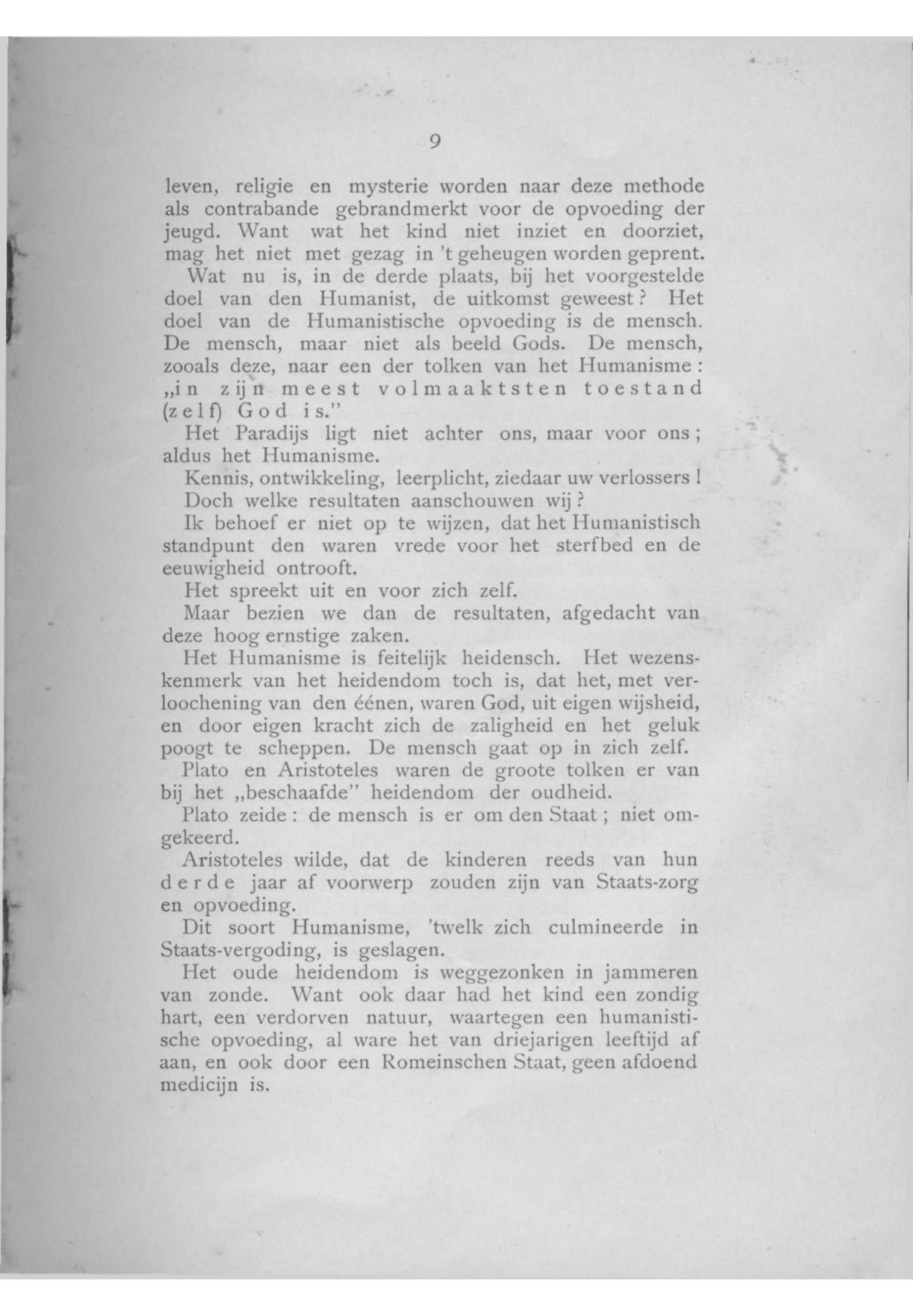 9

leven, religie en mysterie worden naar deze methode als contrabande gebrandmerkt voor de opvoeding der jeugd. Want wat het kind niet inziet en doorziet, mag het niet met gezag in 't geheugen worden geprent.

Wat nu is, in de derde plaats, bij het voorgestelde doel van den Humanist, de uitkomst geweest? Het doel van de Humanistische opvoeding is de mensch. De mensch, maar niet als beeld Gods. De mensch, zooals deze, naar een der tolken van het Humanisme: „in zijn meest volmaaktsten toestand (zelf) God is."

Het Paradijs ligt niet achter ons, maar voor ons; aldus het Humanisme.

Kennis, ontwikkeling, leerplicht, ziedaar uw verlossers!

Doch welke resultaten aanschouwen wij?

Ik behoef er niet op te wijzen, dat het Humanistisch standpunt den waren vrede voor het sterfbed en de eeuwigheid ontrooft.

Het spreekt uit en voor zich zelf.

Maar bezien we dan de resultaten, afgedacht van deze hoog ernstige zaken.

Het Humanisme is feitelijk heidensch. Het wezenskenmerk van het heidendom toch is, dat het, met verloochening van den éénen, waren God, uit eigen wijsheid, en door eigen kracht zich de zaligheid en het geluk poogt te scheppen. De mensch gaat op in zich zelf.

Plato en Aristoteles waren de groote tolken er van bij het „beschaafde" heidendom der oudheid.

Plato zeide: de mensch is er om den Staat; niet omgekeerd.

Aristoteles wilde, dat de kinderen reeds van hun derde jaar af voorwerp zouden zijn van Staats-zorg en opvoeding.

Dit soort Humanisme, 'twelk zich culmineerde in Staats-vergoding, is geslagen.

Het oude heidendom is weggezonken in jammeren van zonde. Want ook daar had het kind een zondig hart, een verdorven natuur, waartegen een humanistische opvoeding, al ware het van driejarigen leeftijd af aan, en ook door een Romeinschen Staat, geen afdoend medicijn is.